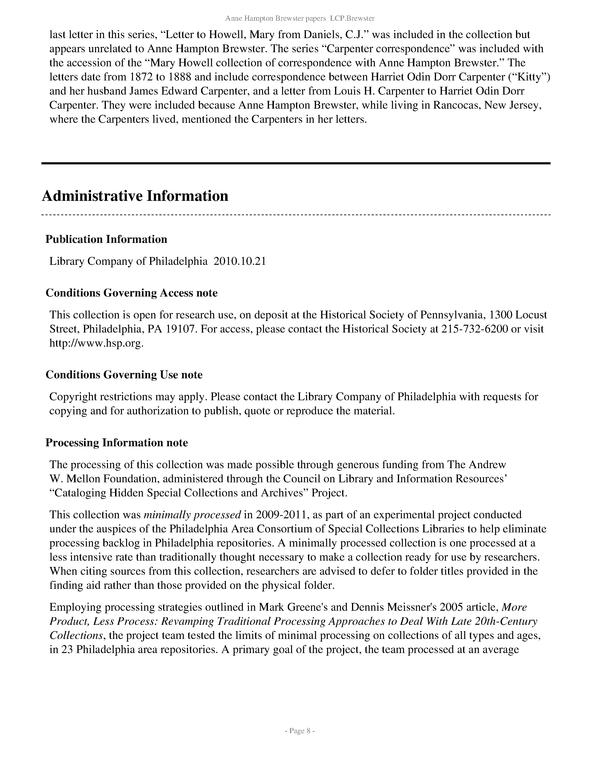 Anne Hampton Brewster papers LCP.Brewster

last letter in this series, "Letter to Howell, Mary from Daniels, C.J." was included in the collection but appears unrelated to Anne Hampton Brewster. The series "Carpenter correspondence" was included with the accession of the "Mary Howell collection of correspondence with Anne Hampton Brewster." The letters date from 1872 to 1888 and include correspondence between Harriet Odin Dorr Carpenter ("Kitty") and her husband James Edward Carpenter, and a letter from Louis H. Carpenter to Harriet Odin Dorr Carpenter. They were included because Anne Hampton Brewster, while living in Rancocas, New Jersey, where the Carpenters lived, mentioned the Carpenters in her letters.

Administrative Information

Publication Information

Library Company of Philadelphia 2010.10.21

Conditions Governing Access note

This collection is open for research use, on deposit at the Historical Society of Pennsylvania, 1300 Locust Street, Philadelphia, PA 19107. For access, please contact the Historical Society at 215-732-6200 or visit http://www.hsp.org.

Conditions Governing Use note

Copyright restrictions may apply. Please contact the Library Company of Philadelphia with requests for copying and for authorization to publish, quote or reproduce the material.

Processing Information note

The processing of this collection was made possible through generous funding from The Andrew W. Mellon Foundation, administered through the Council on Library and Information Resources' "Cataloging Hidden Special Collections and Archives" Project.

This collection was minimally processed in 2009-2011, as part of an experimental project conducted under the auspices of the Philadelphia Area Consortium of Special Collections Libraries to help eliminate processing backlog in Philadelphia repositories. A minimally processed collection is one processed at a less intensive rate than traditionally thought necessary to make a collection ready for use by researchers. When citing sources from this collection, researchers are advised to defer to folder titles provided in the finding aid rather than those provided on the physical folder.

Employing processing strategies outlined in Mark Greene's and Dennis Meissner's 2005 article, More Product, Less Process: Revamping Traditional Processing Approaches to Deal With Late 20th-Century Collections, the project team tested the limits of minimal processing on collections of all types and ages, in 23 Philadelphia area repositories. A primary goal of the project, the team processed at an average

- Page 8 -